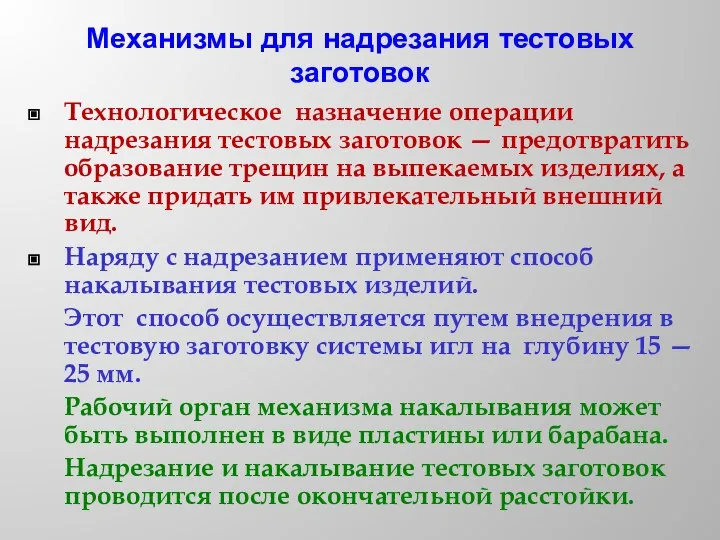 Механизмы для надрезания тестовых заготовок

Технологическое назначение операции надрезания тестовых заготовок — предотвратить образование трещин на выпекаемых изделиях, а также придать им привлекательный внешний вид.

Наряду с надрезанием применяют способ накалывания тестовых изделий.

Этот способ осуществляется путем внедрения в тестовую заготовку системы игл на глубину 15 — 25 мм.

Рабочий орган механизма накалывания может быть выполнен в виде пластины или барабана.

Надрезание и накалывание тестовых заготовок проводится после окончательной расстойки.